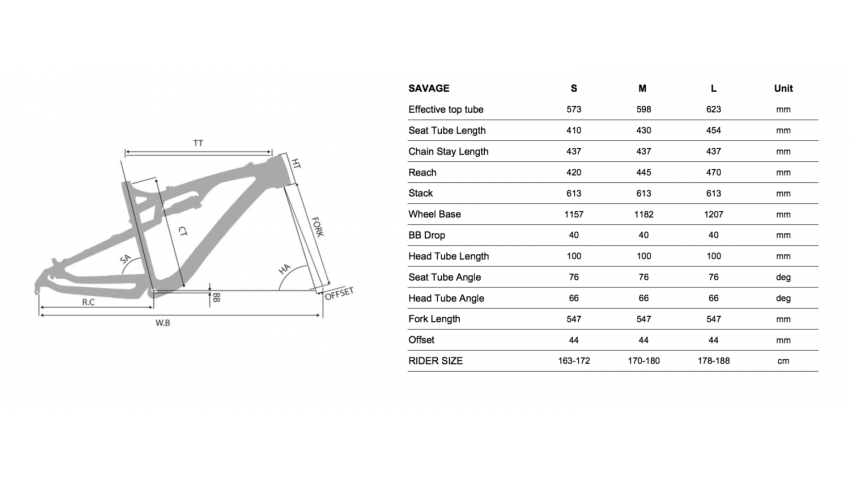 TT

HT

CT

FORK

SA

HA

BB

OFFSET

R.C

W.B

| SAVAGE | S | M | L | Unit |
|---|---|---|---|---|
| Effective top tube | 573 | 598 | 623 | mm |
| Seat Tube Length | 410 | 430 | 454 | mm |
| Chain Stay Length | 437 | 437 | 437 | mm |
| Reach | 420 | 445 | 470 | mm |
| Stack | 613 | 613 | 613 | mm |
| Wheel Base | 1157 | 1182 | 1207 | mm |
| BB Drop | 40 | 40 | 40 | mm |
| Head Tube Length | 100 | 100 | 100 | mm |
| Seat Tube Angle | 76 | 76 | 76 | deg |
| Head Tube Angle | 66 | 66 | 66 | deg |
| Fork Length | 547 | 547 | 547 | mm |
| Offset | 44 | 44 | 44 | mm |
| RIDER SIZE | 163-172 | 170-180 | 178-188 | cm |